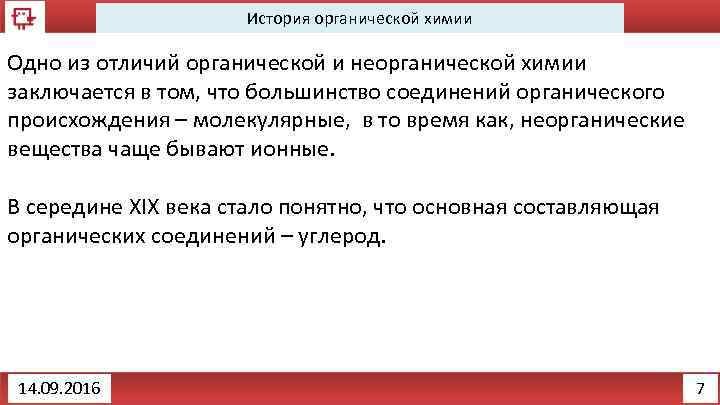 История органической химии

Одно из отличий органической и неорганической химии заключается в том, что большинство соединений органического происхождения – молекулярные, в то время как, неорганические вещества чаще бывают ионные.

В середине XIX века стало понятно, что основная составляющая органических соединений – углерод.

14.09.2016

7